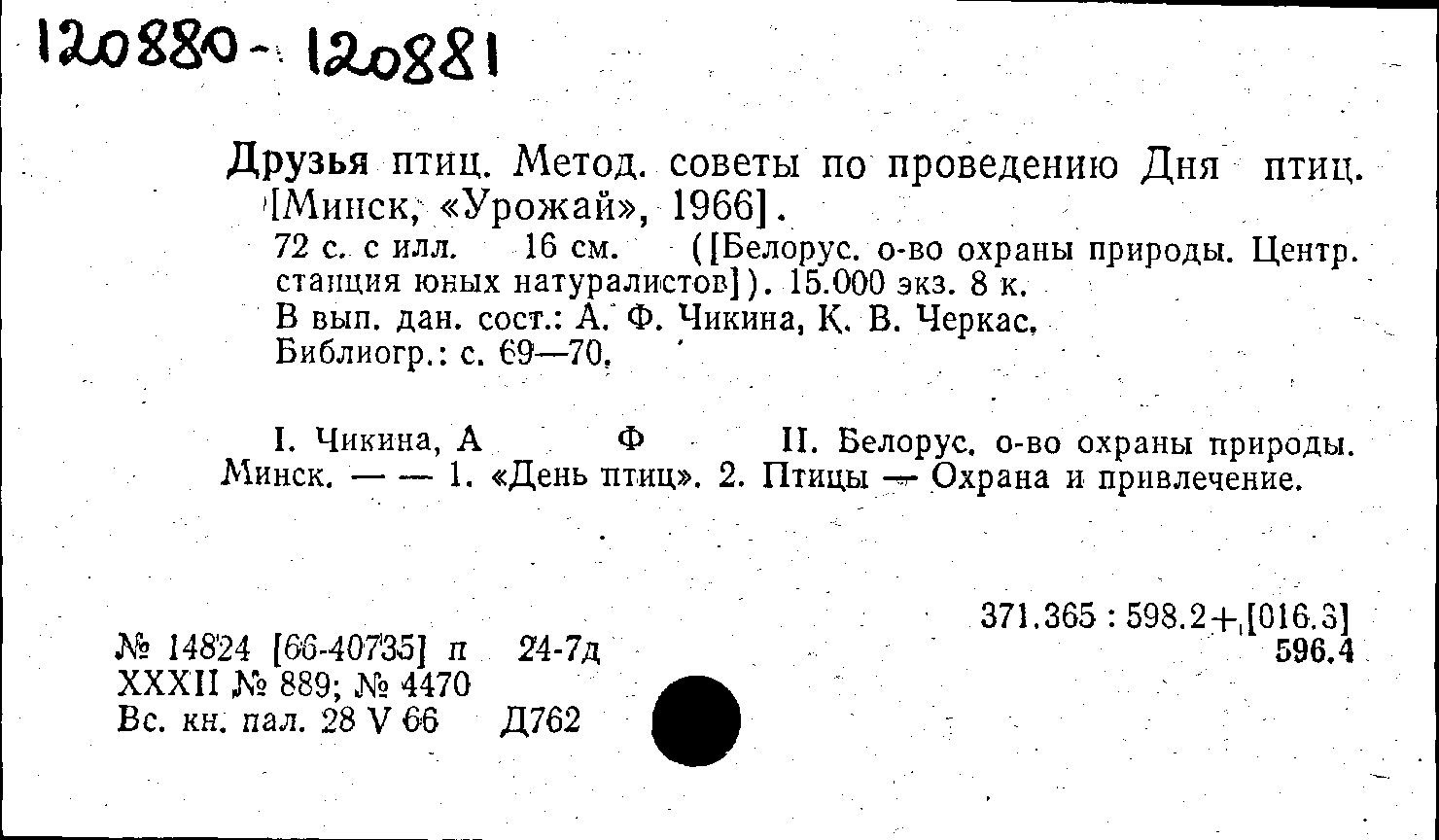 120880 - 120881

Друзья птиц. Метод. советы по проведению Дня птиц. [Минск, «Урожай», 1966].

72 с. с илл. 16 см. ([Белорус. о-во охраны природы. Центр. станция юных натуралистов]). 15.000 экз. 8 к.
В вып. дан. сост.: А. Ф. Чикина, К. В. Черкас.
Библиогр.: с. 69—70.

I. Чикина, А Ф II. Белорус. о-во охраны природы. Минск. — — 1. «День птиц». 2. Птицы — Охрана и привлечение.

371.365 : 598.2+[016.3]
596.4

№ 14824 [66-40735] п 24-7д
XXXII № 889; № 4470
Вс. кн. пал. 28 V 66 Д762